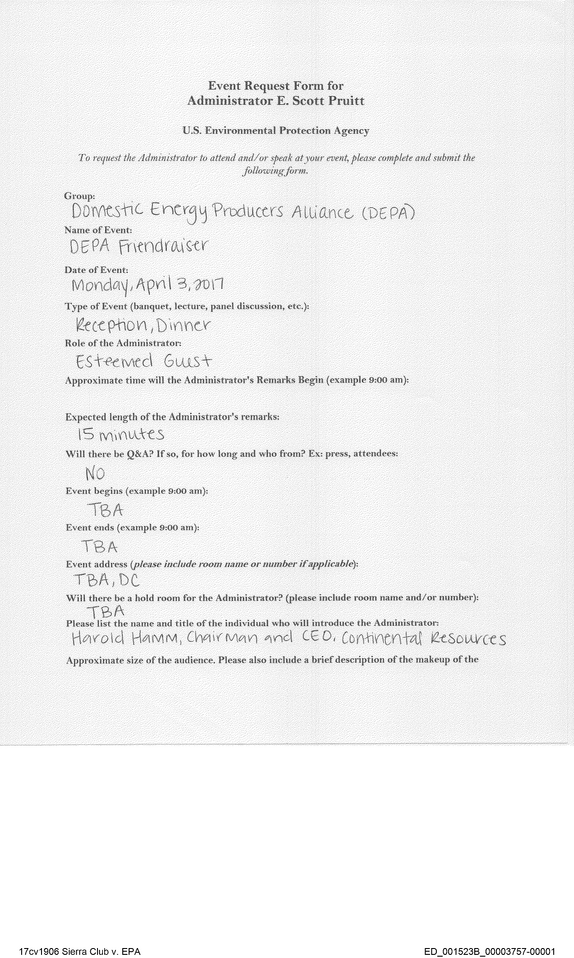 Event Request Form for
Administrator E. Scott Pruitt

U.S. Environmental Protection Agency

To request the Administrator to attend and/or speak at your event, please complete and submit the following form.

Group:
Domestic Energy Producers Alliance (DEPA)

Name of Event:
DEPA Friendraiser

Date of Event:
Monday, April 3, 2017

Type of Event (banquet, lecture, panel discussion, etc.):
Reception, Dinner

Role of the Administrator:
Esteemed Guest

Approximate time will the Administrator's Remarks Begin (example 9:00 am):

Expected length of the Administrator's remarks:
15 minutes

Will there be Q&A? If so, for how long and who from? Ex: press, attendees:
NO

Event begins (example 9:00 am):
TBA

Event ends (example 9:00 am):
TBA

Event address (please include room name or number if applicable):
TBA, DC

Will there be a hold room for the Administrator? (please include room name and/or number):
TBA

Please list the name and title of the individual who will introduce the Administrator:
Harold Hamm, Chairman and CEO, Continental Resources

Approximate size of the audience. Please also include a brief description of the makeup of the

17cv1906 Sierra Club v. EPA

ED_001523B_00003757-00001